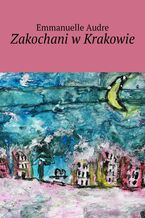 Emmanuelle Audre
Zakochani w Krakowie